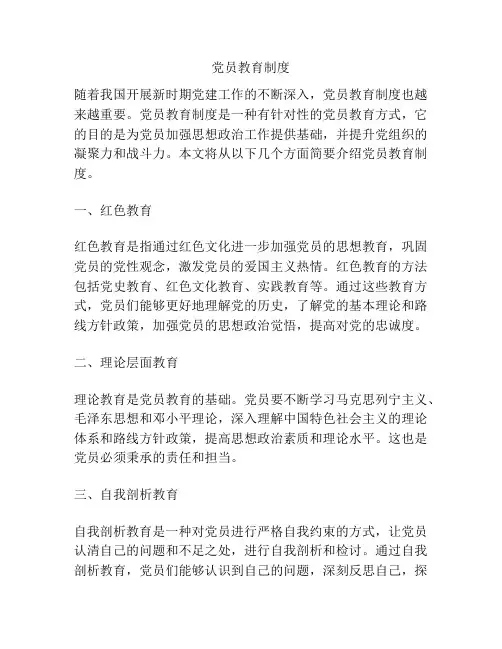 党员教育制度

随着我国开展新时期党建工作的不断深入，党员教育制度也越来越重要。党员教育制度是一种有针对性的党员教育方式，它的目的是为党员加强思想政治工作提供基础，并提升党组织的凝聚力和战斗力。本文将从以下几个方面简要介绍党员教育制度。

一、红色教育

红色教育是指通过红色文化进一步加强党员的思想教育，巩固党员的党性观念，激发党员的爱国主义热情。红色教育的方法包括党史教育、红色文化教育、实践教育等。通过这些教育方式，党员们能够更好地理解党的历史，了解党的基本理论和路线方针政策，加强党员的思想政治觉悟，提高对党的忠诚度。

二、理论层面教育

理论教育是党员教育的基础。党员要不断学习马克思列宁主义、毛泽东思想和邓小平理论，深入理解中国特色社会主义的理论体系和路线方针政策，提高思想政治素质和理论水平。这也是党员必须秉承的责任和担当。

三、自我剖析教育

自我剖析教育是一种对党员进行严格自我约束的方式，让党员认清自己的问题和不足之处，进行自我剖析和检讨。通过自我剖析教育，党员们能够认识到自己的问题，深刻反思自己，探